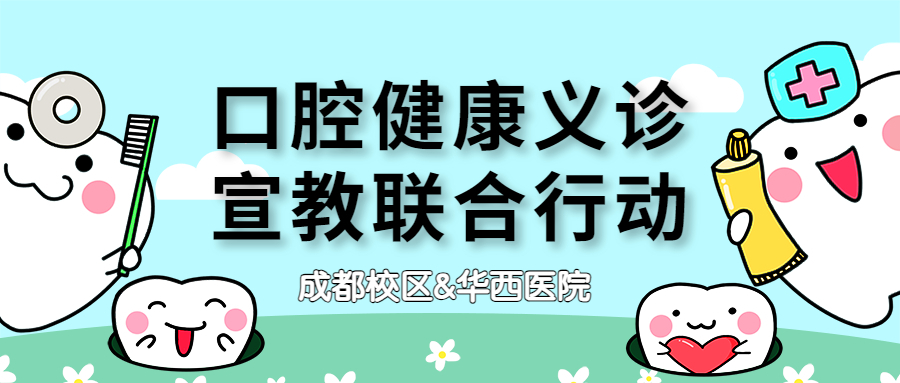 口腔健康义诊
宣教联合行动

成都校区&华西医院